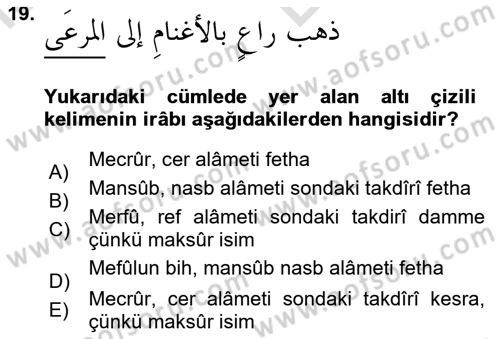 19. ذهب راعٍ بالأغنامِ إلى المرعَى

Yukarıdaki cümlede yer alan altı çizili kelimenin irâbı aşağıdakilerden hangisidir?

A) Mecrûr, cer alâmeti fetha

B) Mansûb, nasb alâmeti sondaki takdîrî fetha

C) Merfû, ref alâmeti sondaki takdirî damme çünkü maksûr isim

D) Mefûlun bih, mansûb nasb alâmeti fetha

E) Mecrûr, cer alâmeti sondaki takdîrî kesra, çünkü maksûr isim

www.aofsoru.com